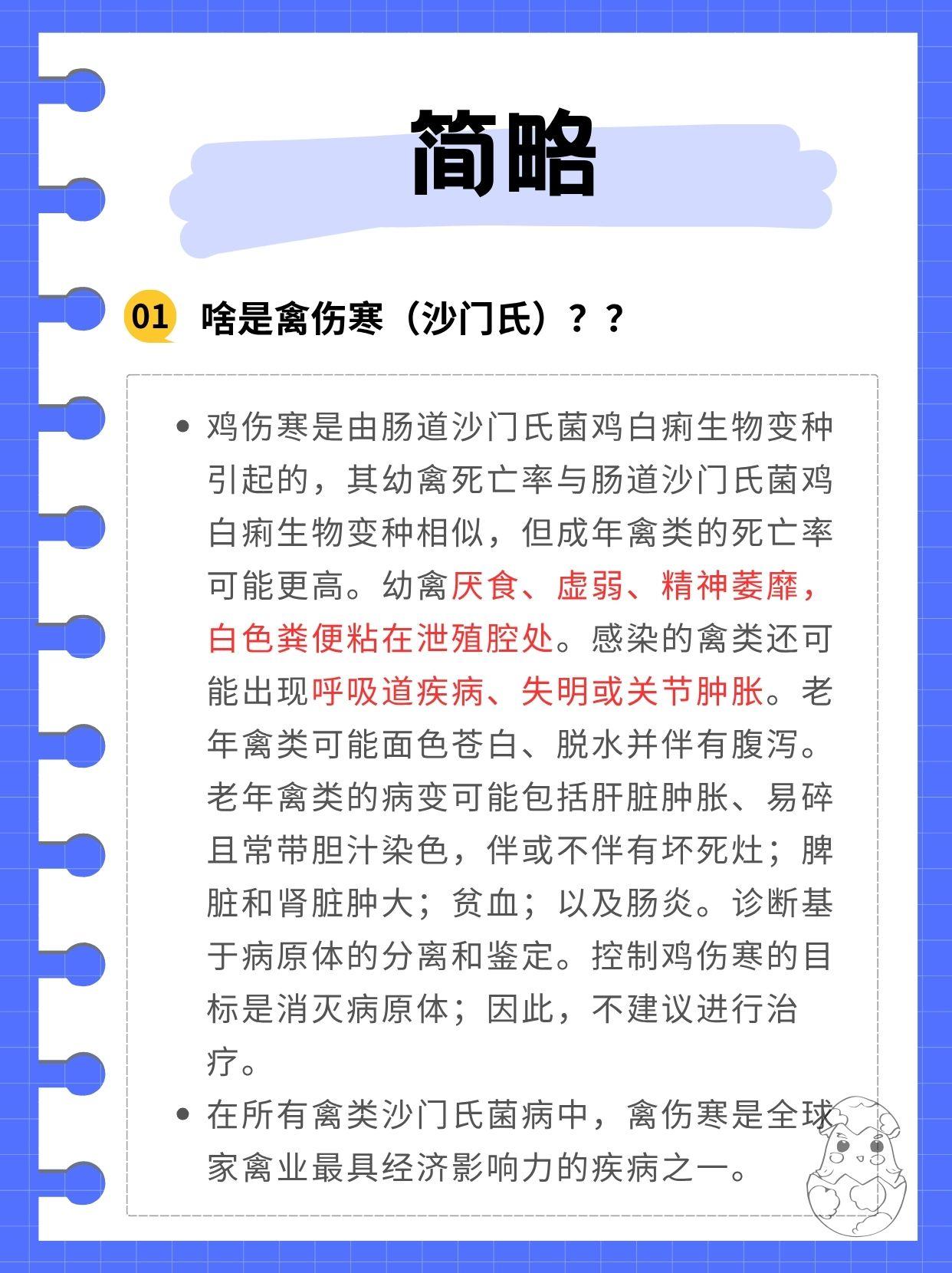 简略

01 啥是禽伤寒（沙门氏）？？

• 鸡伤寒是由肠道沙门氏菌鸡白痢生物变种引起的，其幼禽死亡率与肠道沙门氏菌鸡白痢生物变种相似，但成年禽类的死亡率可能更高。幼禽厌食、虚弱、精神萎靡，白色粪便粘在泄殖腔处。感染的禽类还可能出现呼吸道疾病、失明或关节肿胀。老年禽类可能面色苍白、脱水并伴有腹泻。老年禽类的病变可能包括肝脏肿胀、易碎且常带胆汁染色，伴或不伴有坏死灶；脾脏和肾脏肿大；贫血；以及肠炎。诊断基于病原体的分离和鉴定。控制鸡伤寒的目标是消灭病原体；因此，不建议进行治疗。

• 在所有禽类沙门氏菌病中，禽伤寒是全球家禽业最具经济影响力的疾病之一。